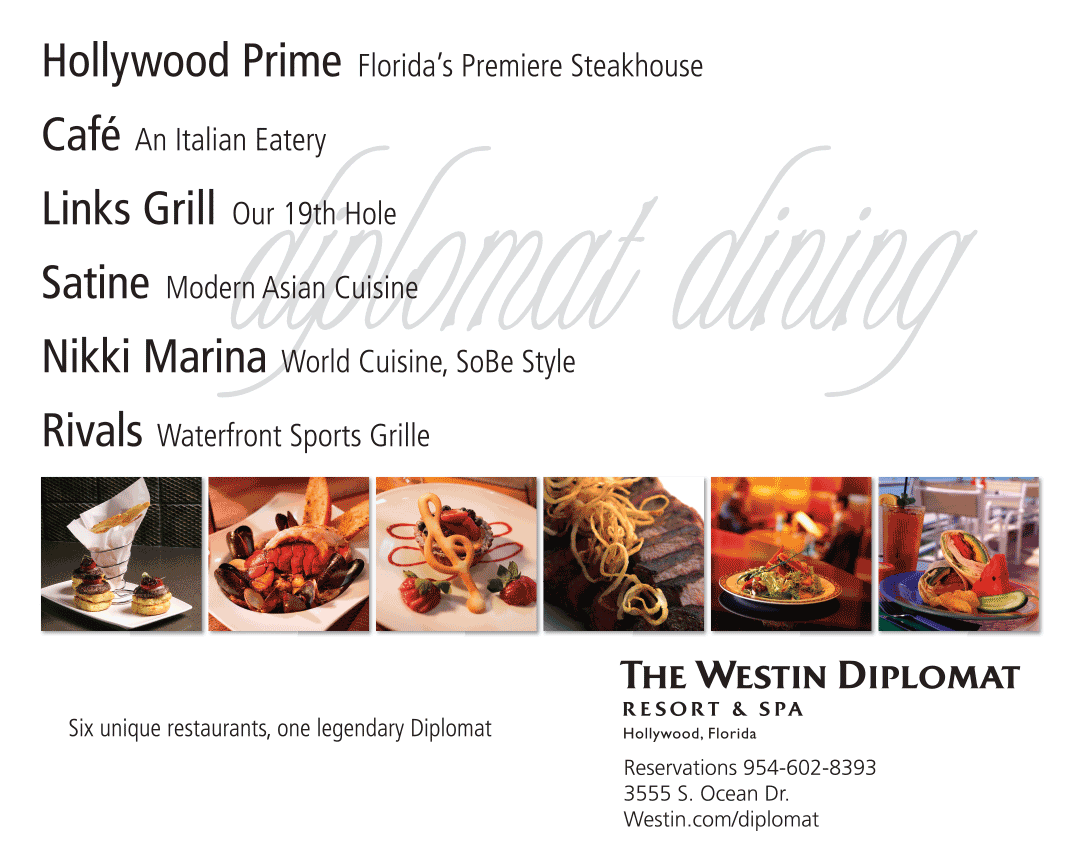 Hollywood Prime Florida's Premiere Steakhouse

Café An Italian Eatery

Links Grill Our 19th Hole

Satine Modern Asian Cuisine

Nikki Marina World Cuisine, SoBe Style

Rivals Waterfront Sports Grille

Six unique restaurants, one legendary Diplomat

THE WESTIN DIPLOMAT
RESORT & SPA
Hollywood, Florida

Reservations 954-602-8393
3555 S. Ocean Dr.
Westin.com/diplomat

diplomat dining